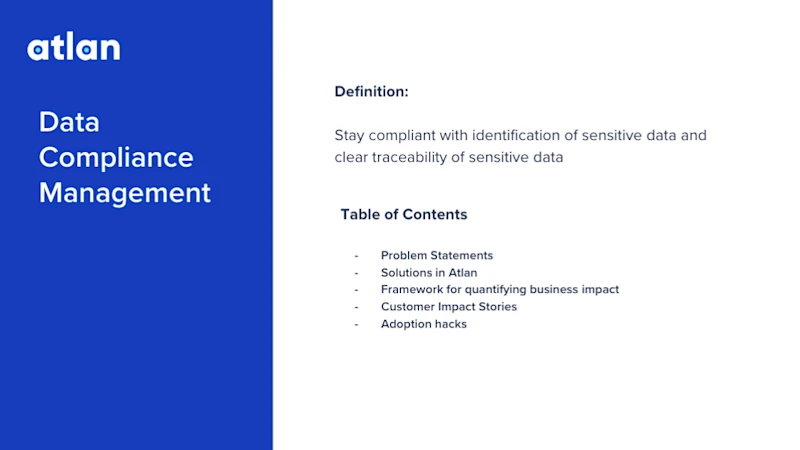 atlan

Data Compliance Management

Definition:

Stay compliant with identification of sensitive data and clear traceability of sensitive data

Table of Contents

- Problem Statements
- Solutions in Atlan
- Framework for quantifying business impact
- Customer Impact Stories
- Adoption hacks